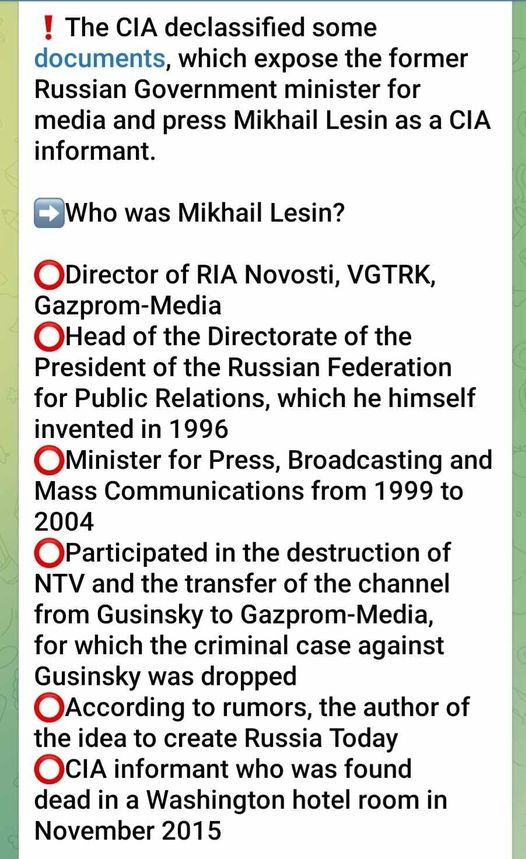 ❗ The CIA declassified some documents, which expose the former Russian Government minister for media and press Mikhail Lesin as a CIA informant.

➡️Who was Mikhail Lesin?

⭕Director of RIA Novosti, VGTRK, Gazprom-Media
⭕Head of the Directorate of the President of the Russian Federation for Public Relations, which he himself invented in 1996
⭕Minister for Press, Broadcasting and Mass Communications from 1999 to 2004
⭕Participated in the destruction of NTV and the transfer of the channel from Gusinsky to Gazprom-Media, for which the criminal case against Gusinsky was dropped
⭕According to rumors, the author of the idea to create Russia Today
⭕CIA informant who was found dead in a Washington hotel room in November 2015